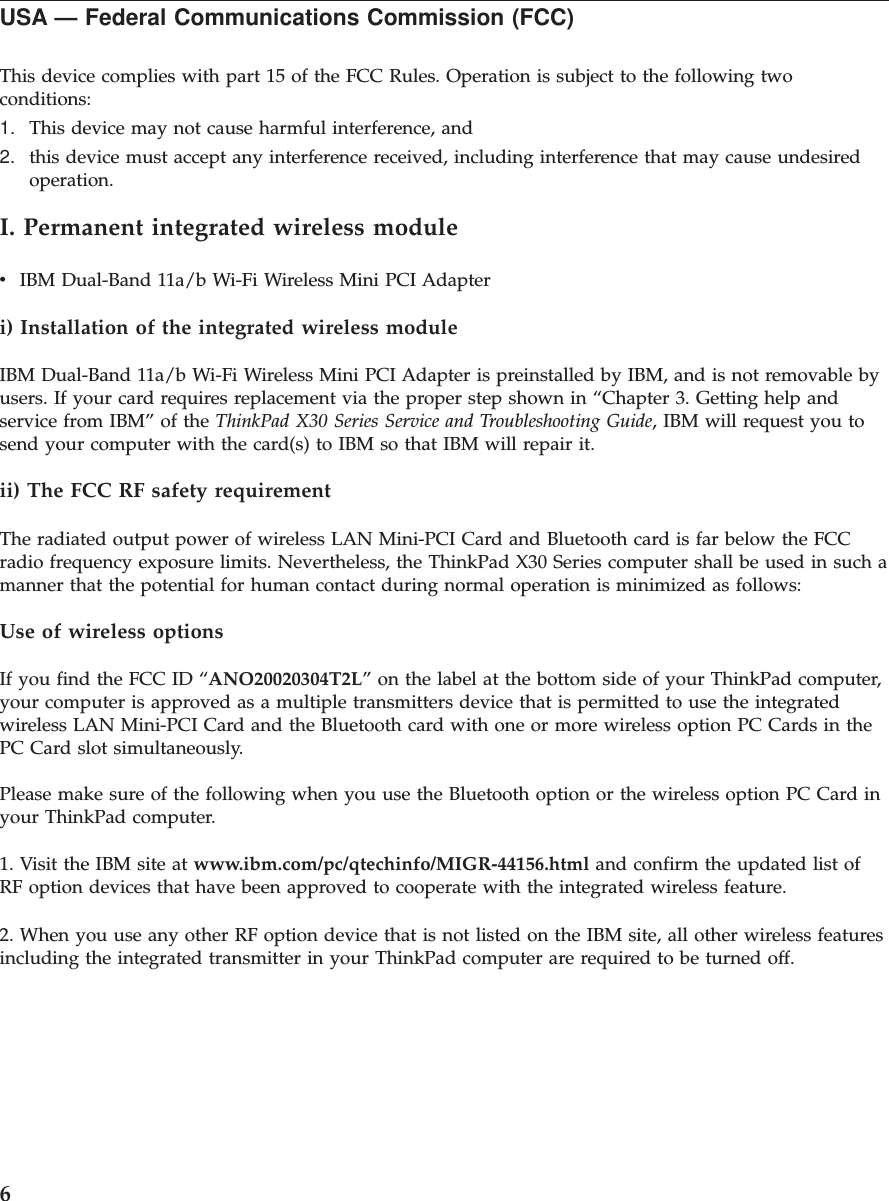 USA — Federal Communications Commission (FCC)

This device complies with part 15 of the FCC Rules. Operation is subject to the following two conditions:

1. This device may not cause harmful interference, and
2. this device must accept any interference received, including interference that may cause undesired operation.

I. Permanent integrated wireless module

• IBM Dual-Band 11a/b Wi-Fi Wireless Mini PCI Adapter

i) Installation of the integrated wireless module

IBM Dual-Band 11a/b Wi-Fi Wireless Mini PCI Adapter is preinstalled by IBM, and is not removable by users. If your card requires replacement via the proper step shown in “Chapter 3. Getting help and service from IBM” of the ThinkPad X30 Series Service and Troubleshooting Guide, IBM will request you to send your computer with the card(s) to IBM so that IBM will repair it.

ii) The FCC RF safety requirement

The radiated output power of wireless LAN Mini-PCI Card and Bluetooth card is far below the FCC radio frequency exposure limits. Nevertheless, the ThinkPad X30 Series computer shall be used in such a manner that the potential for human contact during normal operation is minimized as follows:

Use of wireless options

If you find the FCC ID “ANO20020304T2L” on the label at the bottom side of your ThinkPad computer, your computer is approved as a multiple transmitters device that is permitted to use the integrated wireless LAN Mini-PCI Card and the Bluetooth card with one or more wireless option PC Cards in the PC Card slot simultaneously.

Please make sure of the following when you use the Bluetooth option or the wireless option PC Card in your ThinkPad computer.

1. Visit the IBM site at www.ibm.com/pc/qtechinfo/MIGR-44156.html and confirm the updated list of RF option devices that have been approved to cooperate with the integrated wireless feature.

2. When you use any other RF option device that is not listed on the IBM site, all other wireless features including the integrated transmitter in your ThinkPad computer are required to be turned off.

6